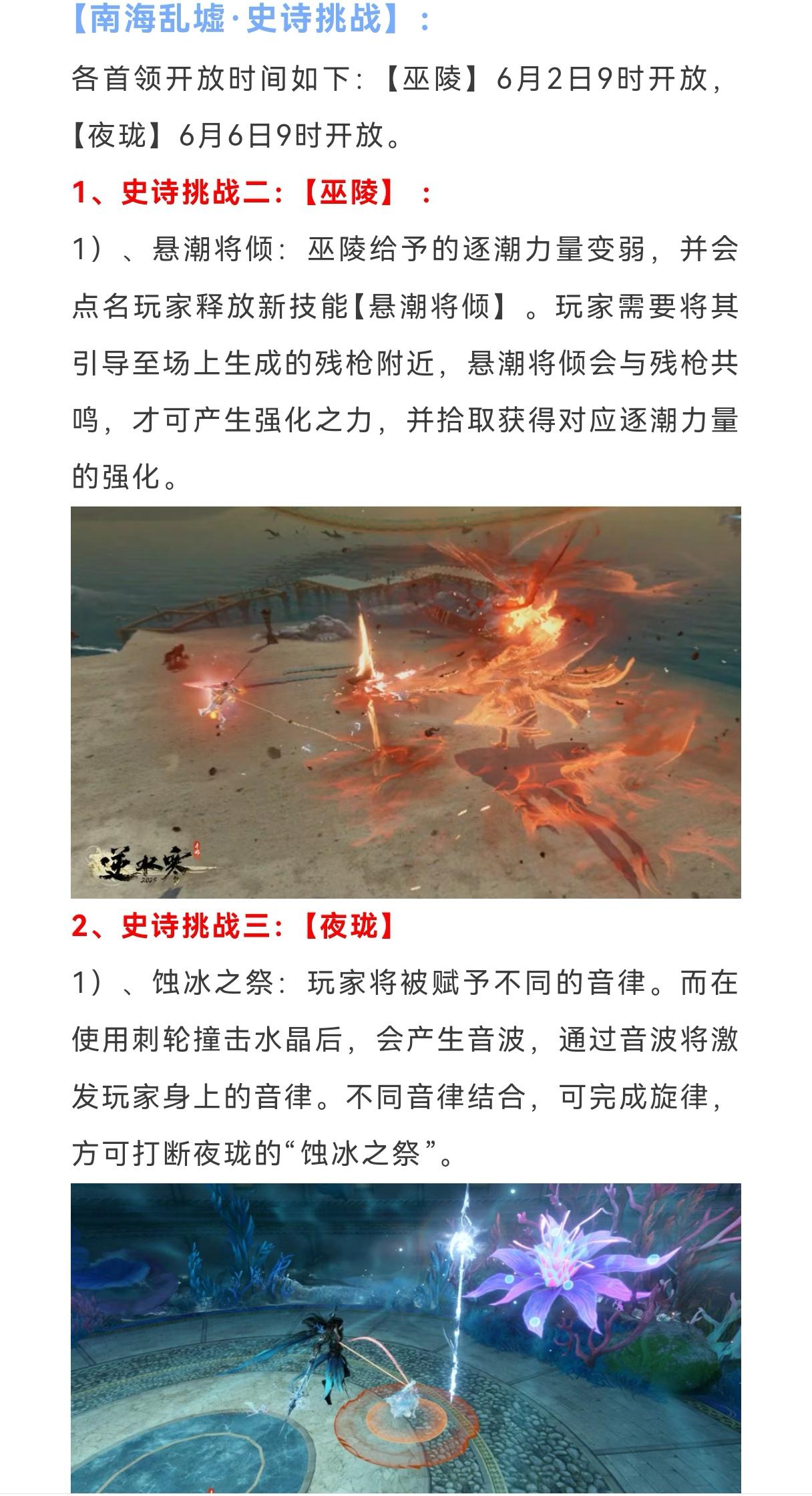 【南海乱墟·史诗挑战】：

各首领开放时间如下：【巫陵】6月2日9时开放，【夜珑】6月6日9时开放。

1、史诗挑战二：【巫陵】：

1）、悬潮将倾：巫陵给予的逐潮力量变弱，并会点名玩家释放新技能【悬潮将倾】。玩家需要将其引导至场上生成的残枪附近，悬潮将倾会与残枪共鸣，才可产生强化之力，并拾取获得对应逐潮力量的强化。

逆水寒

2、史诗挑战三：【夜珑】

1）、蚀冰之祭：玩家将被赋予不同的音律。而在使用刺轮撞击水晶后，会产生音波，通过音波将激发玩家身上的音律。不同音律结合，可完成旋律，方可打断夜珑的“蚀冰之祭”。